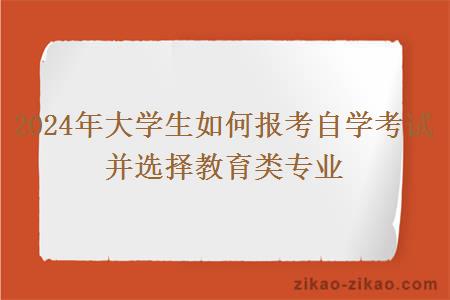 2024年大学生如何报考自学考试并选择教育类专业

zikao-zikao.com